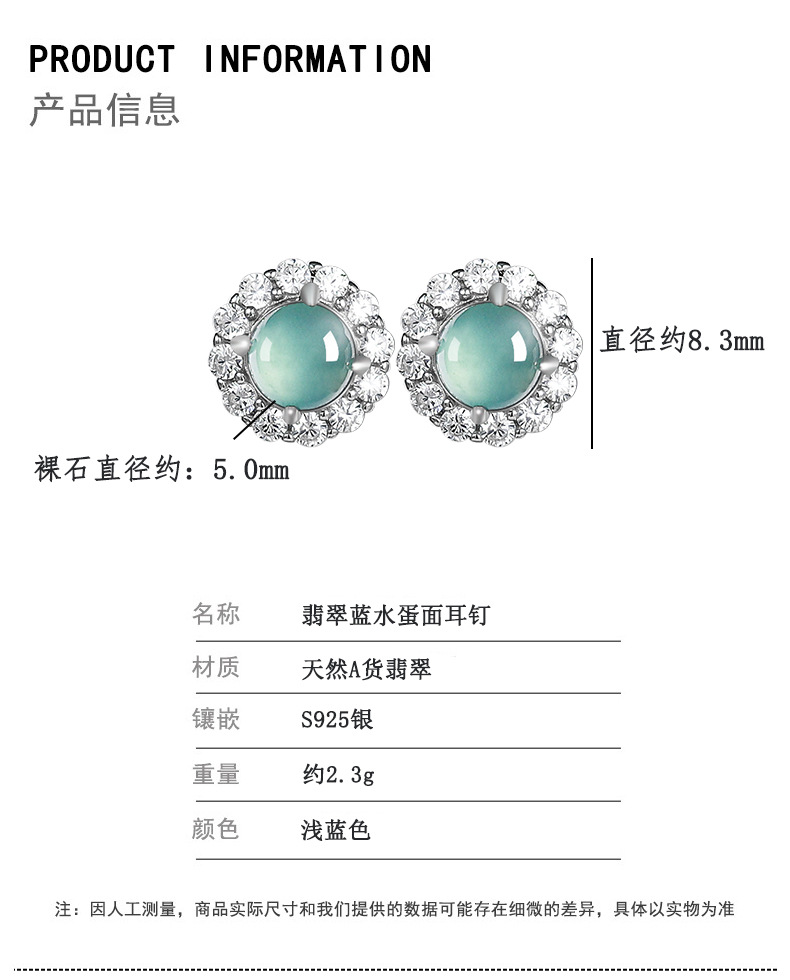 PRODUCT INFORMATION
产品信息

直径约8.3mm

裸石直径约：5.0mm

名称 翡翠蓝水蛋面耳钉

材质 天然A货翡翠

镶嵌 S925银

重量 约2.3g

颜色 浅蓝色

注：因人工测量，商品实际尺寸和我们提供的数据可能存在细微的差异，具体以实物为准